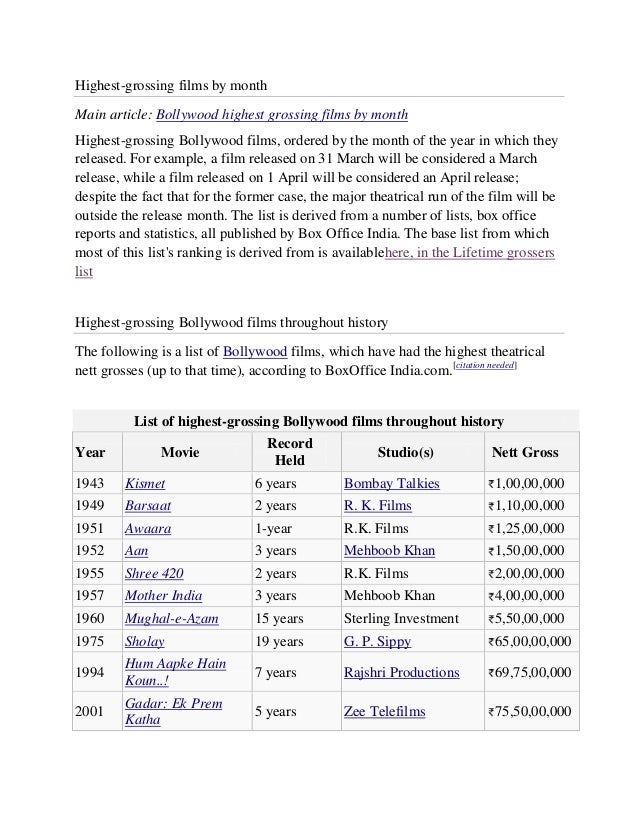 Highest-grossing films by month

Main article: Bollywood highest grossing films by month

Highest-grossing Bollywood films, ordered by the month of the year in which they released. For example, a film released on 31 March will be considered a March release, while a film released on 1 April will be considered an April release; despite the fact that for the former case, the major theatrical run of the film will be outside the release month. The list is derived from a number of lists, box office reports and statistics, all published by Box Office India. The base list from which most of this list's ranking is derived from is availablehere, in the Lifetime grossers list

Highest-grossing Bollywood films throughout history

The following is a list of Bollywood films, which have had the highest theatrical nett grosses (up to that time), according to BoxOffice India.com.[citation needed]

List of highest-grossing Bollywood films throughout history

| Year | Movie | Record Held | Studio(s) | Nett Gross |
|---|---|---|---|---|
| 1943 | Kismet | 6 years | Bombay Talkies | ₹1,00,00,000 |
| 1949 | Barsaat | 2 years | R. K. Films | ₹1,10,00,000 |
| 1951 | Awaara | 1-year | R.K. Films | ₹1,25,00,000 |
| 1952 | Aan | 3 years | Mehboob Khan | ₹1,50,00,000 |
| 1955 | Shree 420 | 2 years | R.K. Films | ₹2,00,00,000 |
| 1957 | Mother India | 3 years | Mehboob Khan | ₹4,00,00,000 |
| 1960 | Mughal-e-Azam | 15 years | Sterling Investment | ₹5,50,00,000 |
| 1975 | Sholay | 19 years | G. P. Sippy | ₹65,00,00,000 |
| 1994 | Hum Aapke Hain Koun..! | 7 years | Rajshri Productions | ₹69,75,00,000 |
| 2001 | Gadar: Ek Prem Katha | 5 years | Zee Telefilms | ₹75,50,00,000 |